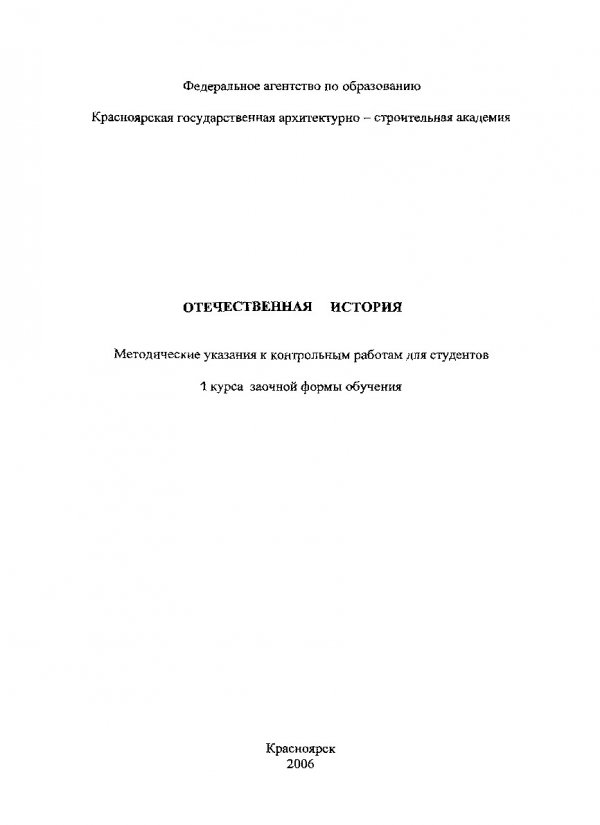 Федеральное агентство по образованию

Красноярская государственная архитектурно – строительная академия

ОТЕЧЕСТВЕННАЯ ИСТОРИЯ

Методические указания к контрольным работам для студентов

1 курса заочной формы обучения

Красноярск
2006